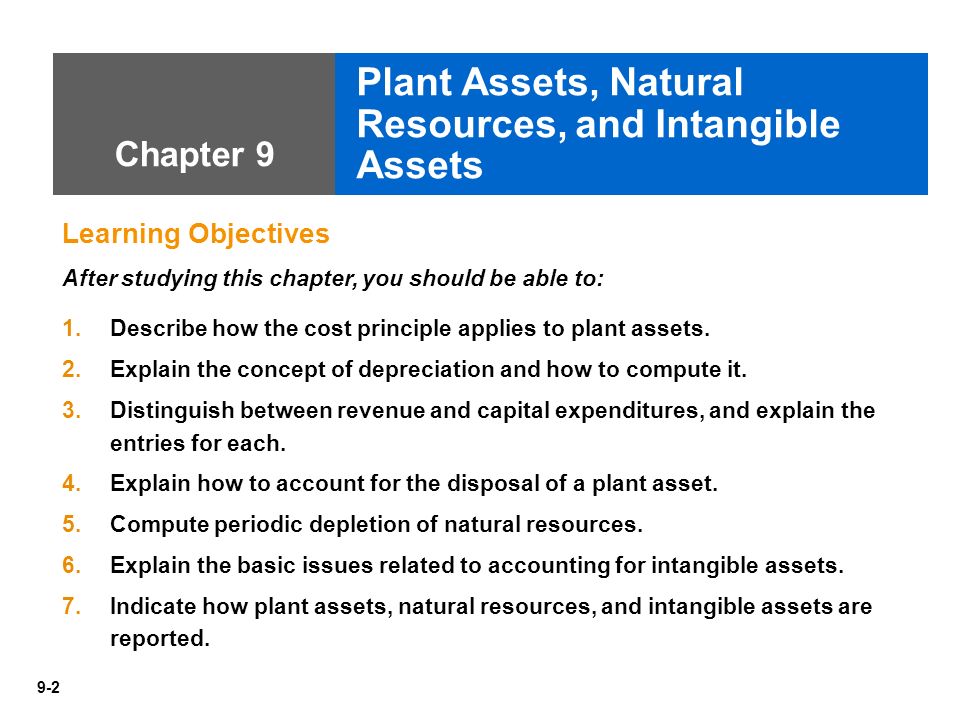 Chapter 9

Plant Assets, Natural Resources, and Intangible Assets

Learning Objectives

After studying this chapter, you should be able to:

1. Describe how the cost principle applies to plant assets.
2. Explain the concept of depreciation and how to compute it.
3. Distinguish between revenue and capital expenditures, and explain the entries for each.
4. Explain how to account for the disposal of a plant asset.
5. Compute periodic depletion of natural resources.
6. Explain the basic issues related to accounting for intangible assets.
7. Indicate how plant assets, natural resources, and intangible assets are reported.

9-2